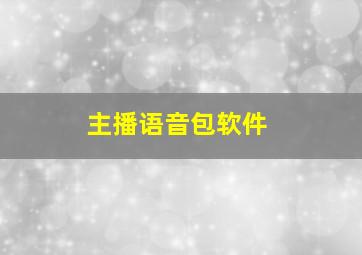 主播语音包软件